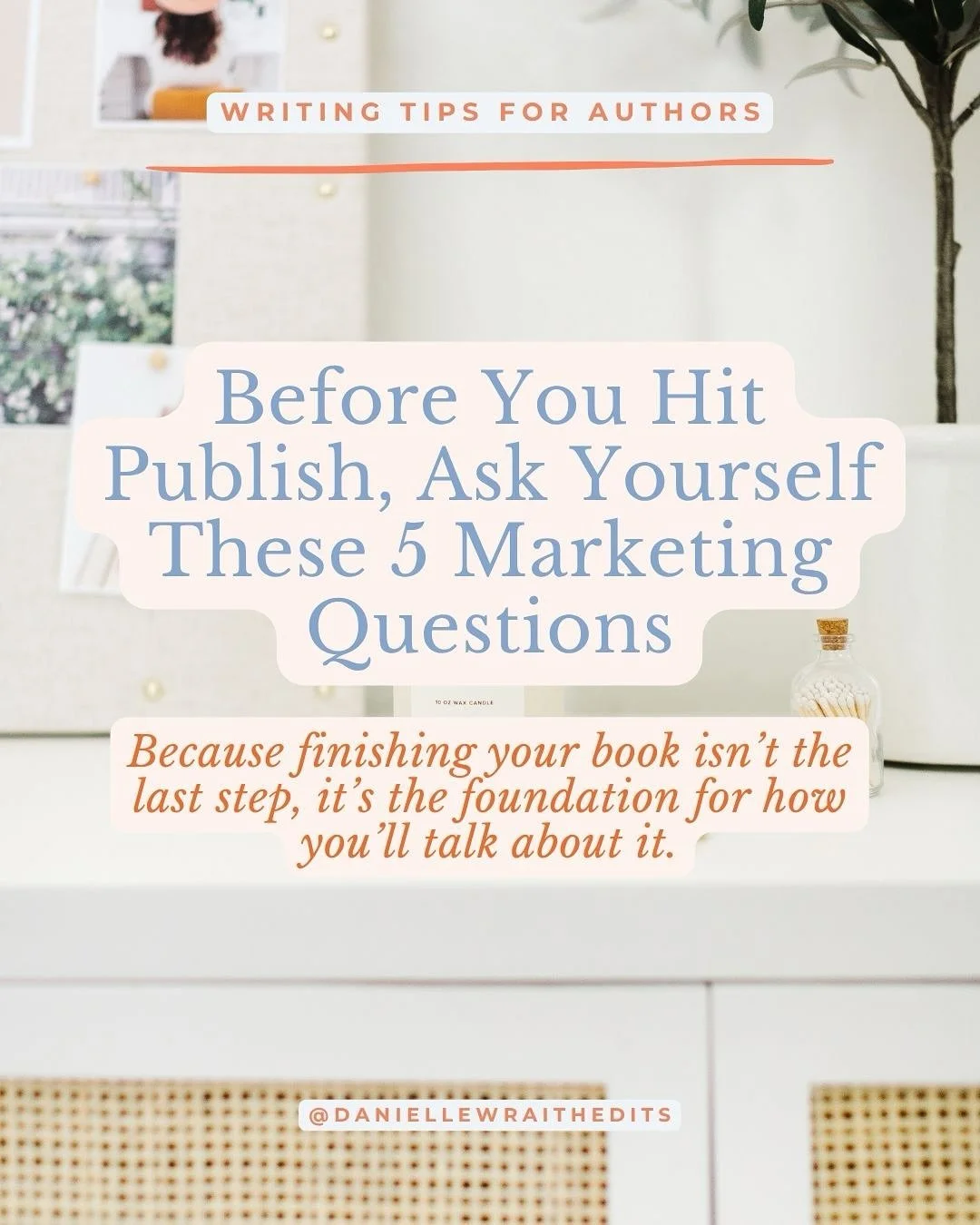 WRITING TIPS FOR AUTHORS

Before You Hit Publish, Ask Yourself These 5 Marketing Questions

10 OZ WAX CANDLE

Because finishing your book isn't the last step, it's the foundation for how you'll talk about it.

@DANIELLEWRAITHEDITS